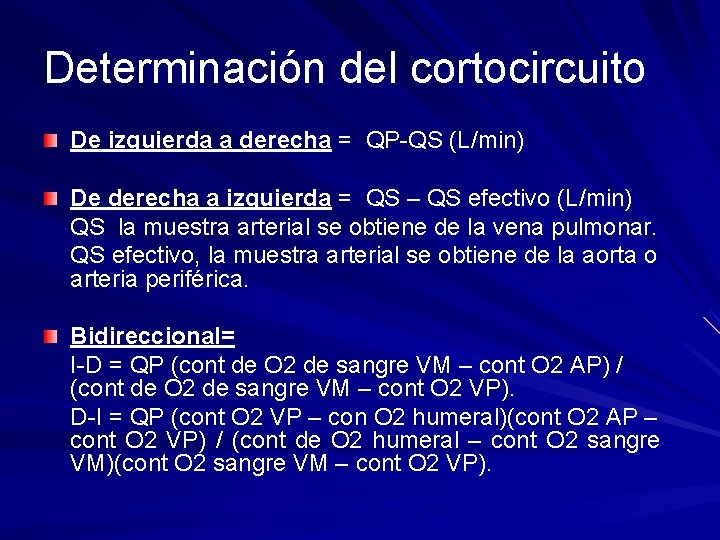 Determinación del cortocircuito

De izquierda a derecha = QP-QS (L/min)

De derecha a izquierda = QS – QS efectivo (L/min)
QS la muestra arterial se obtiene de la vena pulmonar.
QS efectivo, la muestra arterial se obtiene de la aorta o arteria periférica.

Bidireccional=
I-D = QP (cont de O2 de sangre VM – cont O2 AP) / (cont de O2 de sangre VM – cont O2 VP).
D-I = QP (cont O2 VP – con O2 humeral)(cont O2 AP – cont O2 VP) / (cont de O2 humeral – cont O2 sangre VM)(cont O2 sangre VM – cont O2 VP).